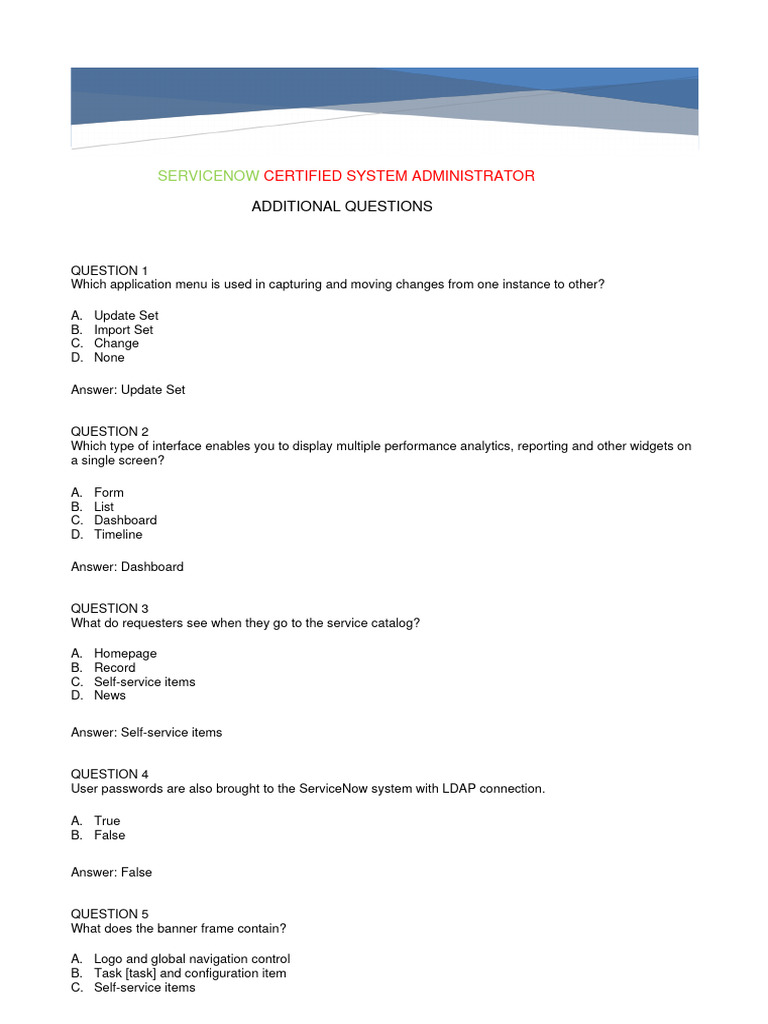 SERVICENOW CERTIFIED SYSTEM ADMINISTRATOR

ADDITIONAL QUESTIONS

QUESTION 1
Which application menu is used in capturing and moving changes from one instance to other?

A. Update Set
B. Import Set
C. Change
D. None

Answer: Update Set

QUESTION 2
Which type of interface enables you to display multiple performance analytics, reporting and other widgets on a single screen?

A. Form
B. List
C. Dashboard
D. Timeline

Answer: Dashboard

QUESTION 3
What do requesters see when they go to the service catalog?

A. Homepage
B. Record
C. Self-service items
D. News

Answer: Self-service items

QUESTION 4
User passwords are also brought to the ServiceNow system with LDAP connection.

A. True
B. False

Answer: False

QUESTION 5
What does the banner frame contain?

A. Logo and global navigation control
B. Task [task] and configuration item
C. Self-service items